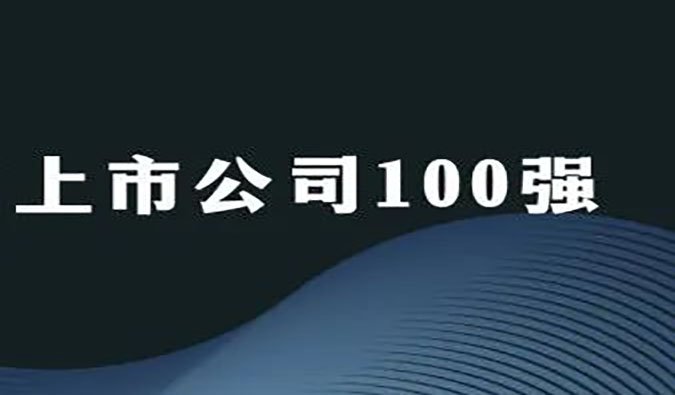 上市公司100强